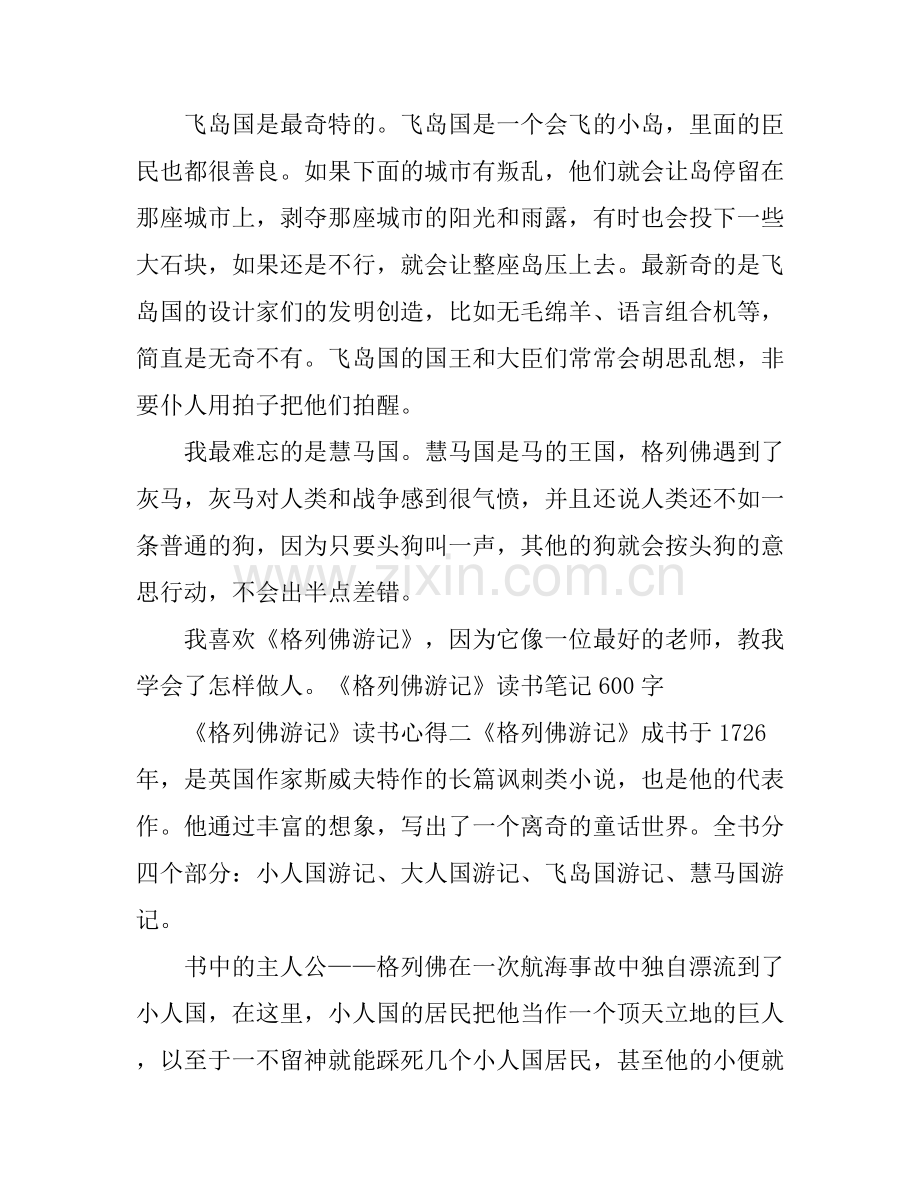 飞岛国是最奇特的。飞岛国是一个会飞的小岛，里面的臣民也都很善良。如果下面的城市有叛乱，他们就会让岛停留在那座城市上，剥夺那座城市的阳光和雨露，有时也会投下一些大石块，如果还是不行，就会让整座岛压上去。最新奇的是飞岛国的设计家们的发明创造，比如无毛绵羊、语言组合机等，简直是无奇不有。飞岛国的国王和大臣们常常会胡思乱想，非要仆人用拍子把他们拍醒。

我最难忘的是慧马国。慧马国是马的王国，格列佛遇到了灰马，灰马对人类和战争感到很气愤，并且还说人类还不如一条普通的狗，因为只要头狗叫一声，其他的狗就会按头狗的意思行动，不会出半点差错。

我喜欢《格列佛游记》，因为它像一位最好的老师，教我学会了怎样做人。《格列佛游记》读书笔记600字

《格列佛游记》读书心得二《格列佛游记》成书于1726年，是英国作家斯威夫特作的长篇讽刺类小说，也是他的代表作。他通过丰富的想象，写出了一个离奇的童话世界。全书分四个部分：小人国游记、大人国游记、飞岛国游记、慧马国游记。

书中的主人公——格列佛在一次航海事故中独自漂流到了小人国，在这里，小人国的居民把他当作一个顶天立地的巨人，以至于一不留神就能踩死几个小人国居民，甚至他的小便就

www.zixin.com.cn